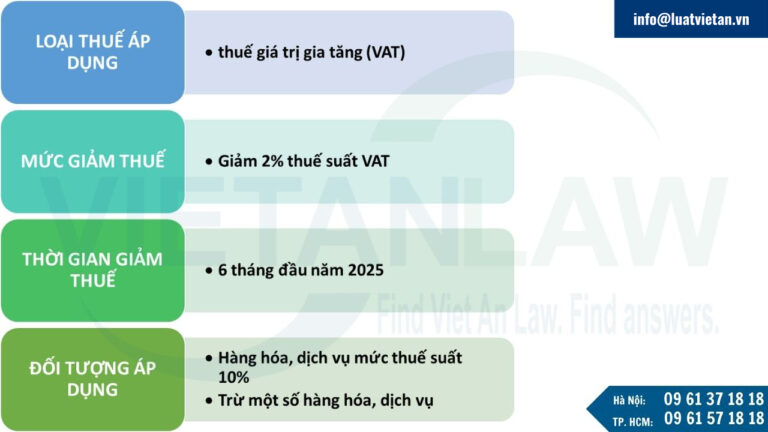 info@luatvietan.vn

LOẠI THUẾ ÁP DỤNG

• thuế giá trị gia tăng (VAT)

MỨC GIẢM THUẾ

• Giảm 2% thuế suất VAT

THỜI GIAN GIẢM THUẾ

• 6 tháng đầu năm 2025

ĐỐI TƯỢNG ÁP DỤNG

• Hàng hóa, dịch vụ mức thuế suất 10%

• Trừ một số hàng hóa, dịch vụ

VIETANLAW

Find Viet An Law. Find answers.

Hà Nội: 09 61 37 18 18

TP. HCM: 09 61 57 18 18